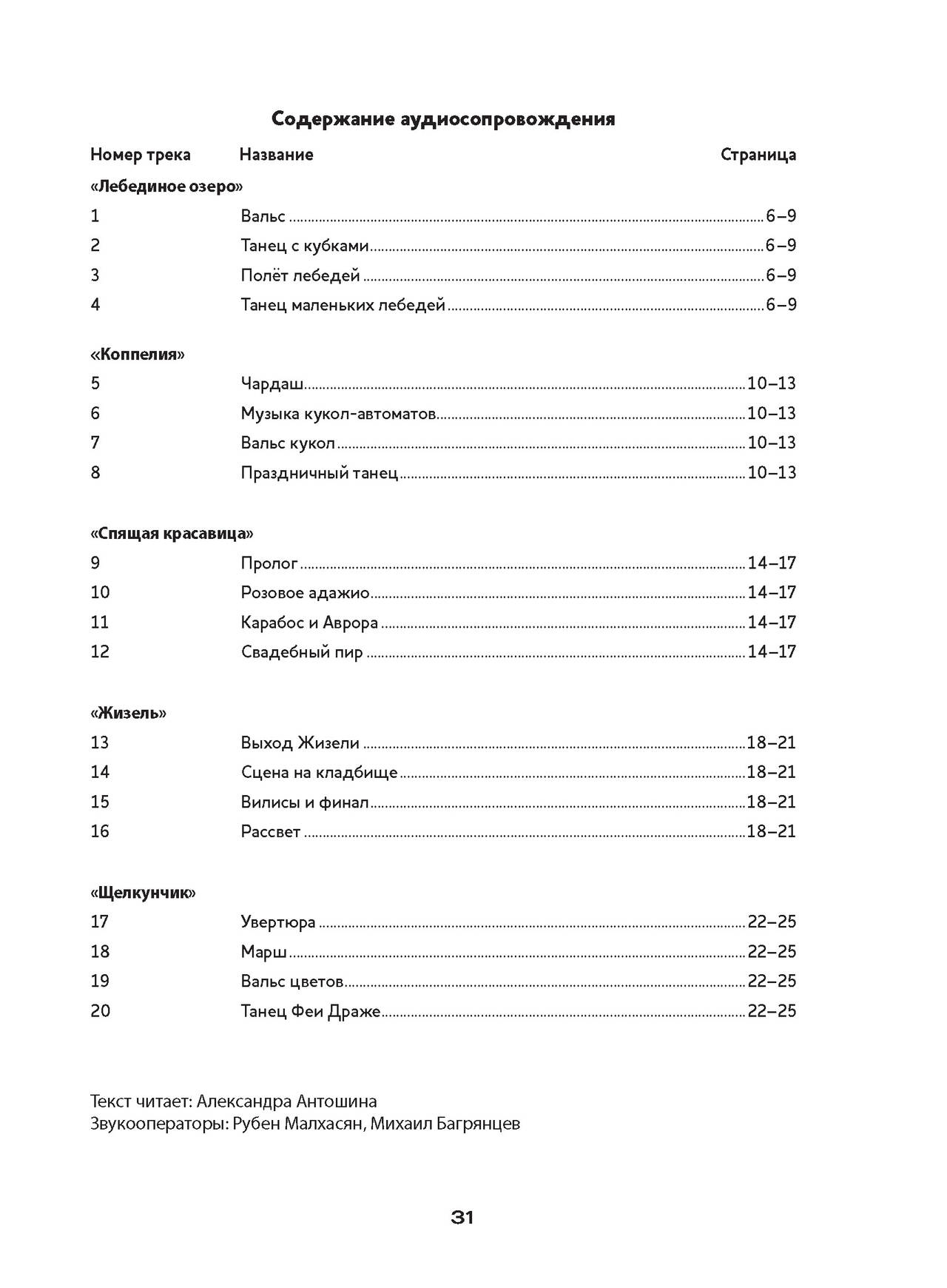 Содержание аудиосопровождения

| Номер трека | Название | Страница |
|---|---|---|
| «Лебединое озеро» | | |
| 1 | Вальс | 6–9 |
| 2 | Танец с кубками | 6–9 |
| 3 | Полёт лебедей | 6–9 |
| 4 | Танец маленьких лебедей | 6–9 |
| «Коппелия» | | |
| 5 | Чардаш | 10–13 |
| 6 | Музыка кукол-автоматов | 10–13 |
| 7 | Вальс кукол | 10–13 |
| 8 | Праздничный танец | 10–13 |
| «Спящая красавица» | | |
| 9 | Пролог | 14–17 |
| 10 | Розовое адажио | 14–17 |
| 11 | Карабос и Аврора | 14–17 |
| 12 | Свадебный пир | 14–17 |
| «Жизель» | | |
| 13 | Выход Жизели | 18–21 |
| 14 | Сцена на кладбище | 18–21 |
| 15 | Вилисы и финал | 18–21 |
| 16 | Рассвет | 18–21 |
| «Щелкунчик» | | |
| 17 | Увертюра | 22–25 |
| 18 | Марш | 22–25 |
| 19 | Вальс цветов | 22–25 |
| 20 | Танец Феи Драже | 22–25 |

Текст читает: Александра Антошина
Звукооператоры: Рубен Малхасян, Михаил Багрянцев

31